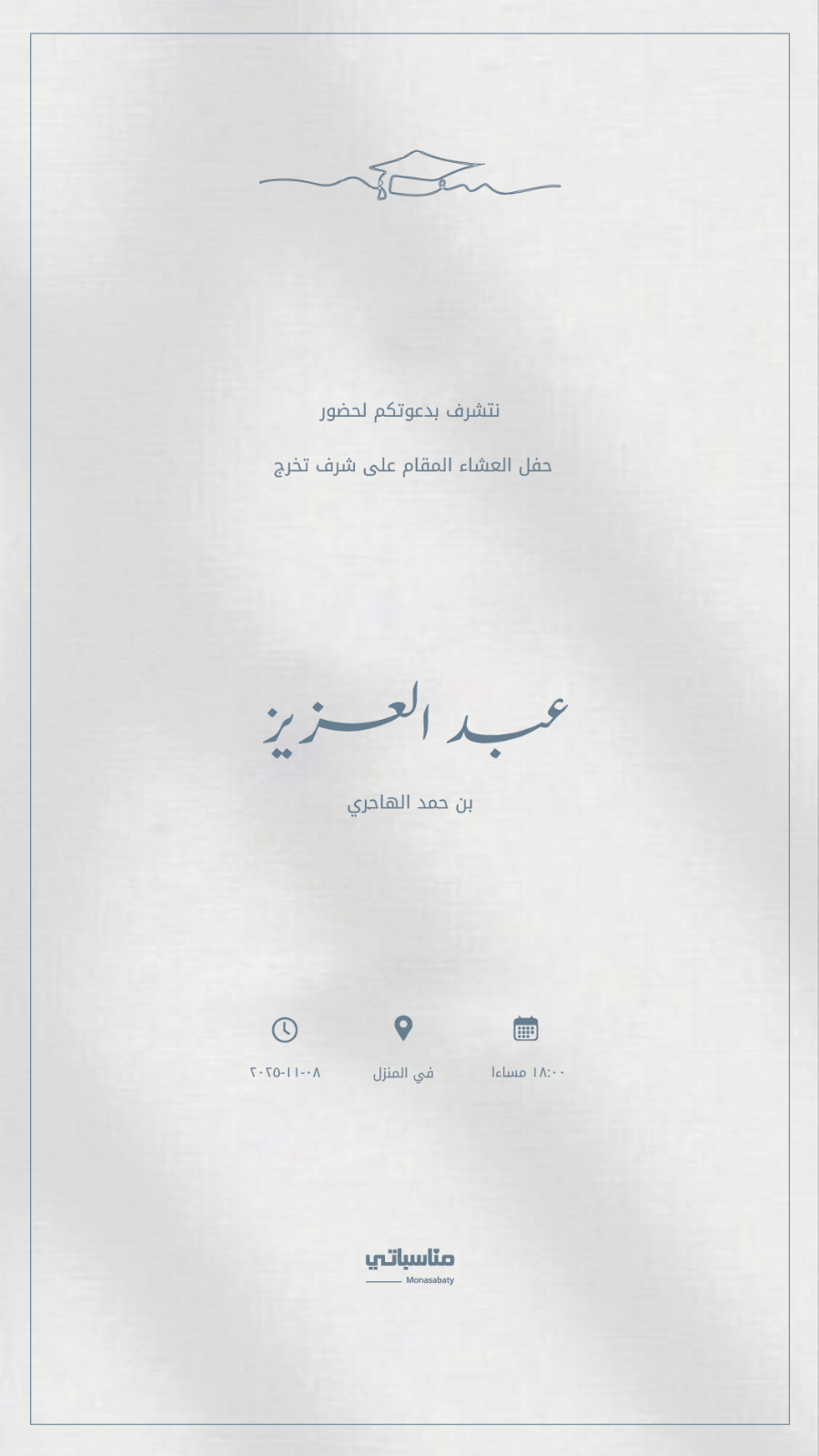 نتشرف بدعوتكم لحضور

حفل العشاء المقام على شرف تخرج

عبد العزيز

بن حمد الهاجري

١٨:٠٠ مساءا

في المنزل

٢٠٢٥-١١-٠٨

مناسباتي
Monasabaty